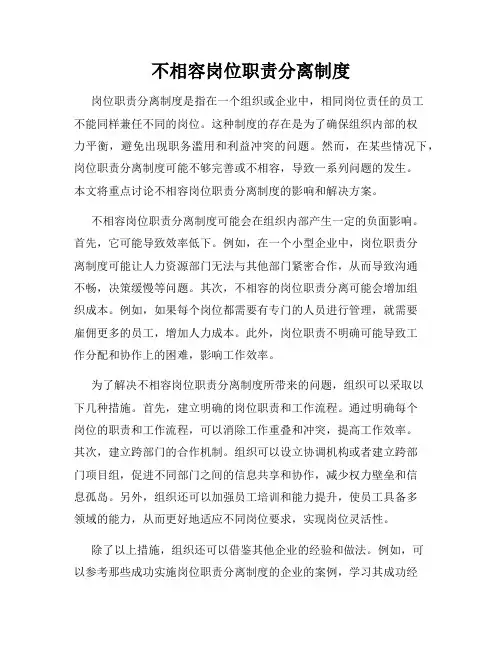 不相容岗位职责分离制度

岗位职责分离制度是指在一个组织或企业中，相同岗位责任的员工不能同样兼任不同的岗位。这种制度的存在是为了确保组织内部的权力平衡，避免出现职务滥用和利益冲突的问题。然而，在某些情况下，岗位职责分离制度可能不够完善或不相容，导致一系列问题的发生。本文将重点讨论不相容岗位职责分离制度的影响和解决方案。

不相容岗位职责分离制度可能会在组织内部产生一定的负面影响。首先，它可能导致效率低下。例如，在一个小型企业中，岗位职责分离制度可能让人力资源部门无法与其他部门紧密合作，从而导致沟通不畅，决策缓慢等问题。其次，不相容的岗位职责分离可能会增加组织成本。例如，如果每个岗位都需要有专门的人员进行管理，就需要雇佣更多的员工，增加人力成本。此外，岗位职责不明确可能导致工作分配和协作上的困难，影响工作效率。

为了解决不相容岗位职责分离制度所带来的问题，组织可以采取以下几种措施。首先，建立明确的岗位职责和工作流程。通过明确每个岗位的职责和工作流程，可以消除工作重叠和冲突，提高工作效率。其次，建立跨部门的合作机制。组织可以设立协调机构或者建立跨部门项目组，促进不同部门之间的信息共享和协作，减少权力壁垒和信息孤岛。另外，组织还可以加强员工培训和能力提升，使员工具备多领域的能力，从而更好地适应不同岗位要求，实现岗位灵活性。

除了以上措施，组织还可以借鉴其他企业的经验和做法。例如，可以参考那些成功实施岗位职责分离制度的企业的案例，学习其成功经